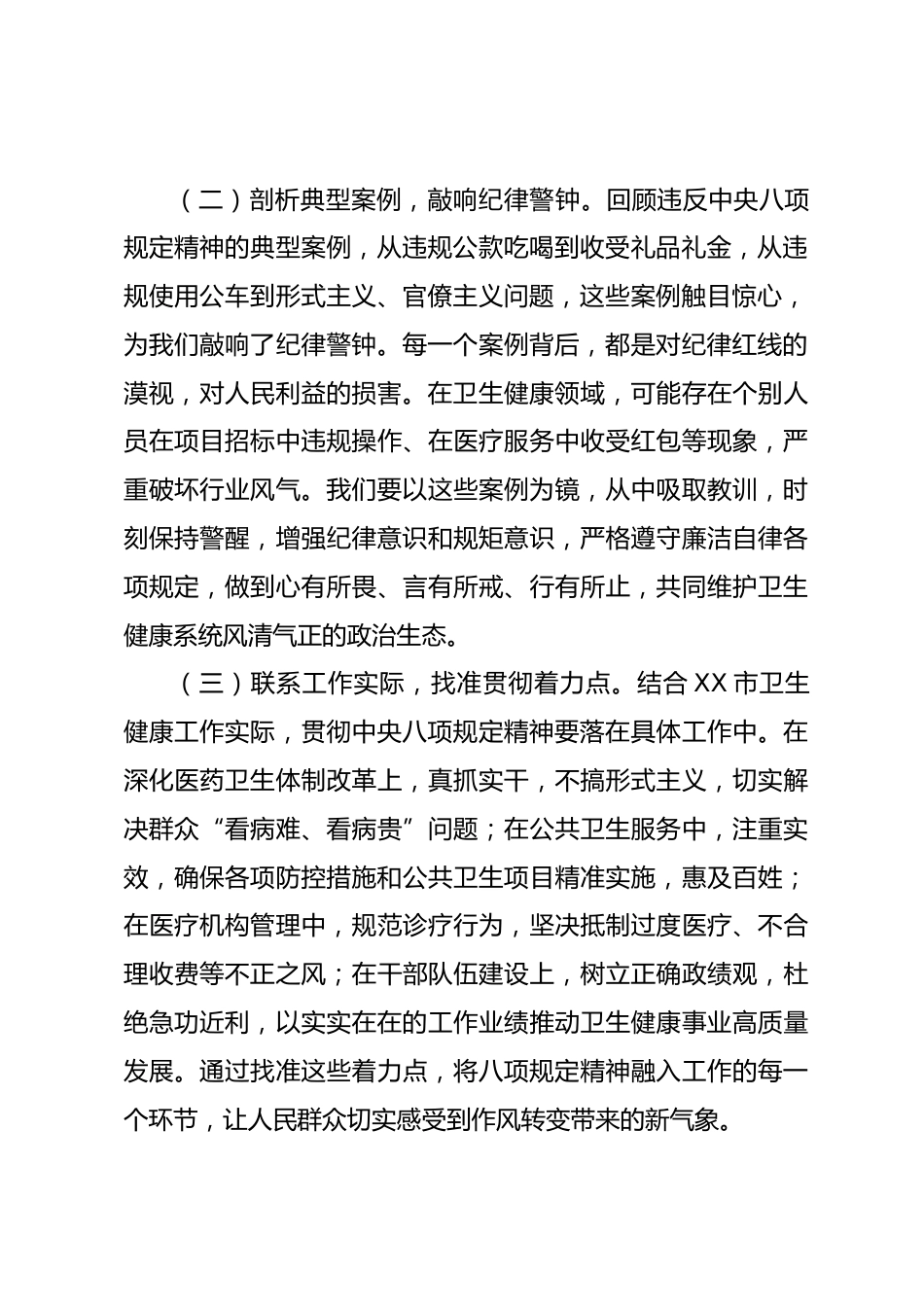 （二）剖析典型案例，敲响纪律警钟。回顾违反中央八项规定精神的典型案例，从违规公款吃喝到收受礼品礼金，从违规使用公车到形式主义、官僚主义问题，这些案例触目惊心，为我们敲响了纪律警钟。每一个案例背后，都是对纪律红线的漠视，对人民利益的损害。在卫生健康领域，可能存在个别人员在项目招标中违规操作、在医疗服务中收受红包等现象，严重破坏行业风气。我们要以这些案例为镜，从中吸取教训，时刻保持警醒，增强纪律意识和规矩意识，严格遵守廉洁自律各项规定，做到心有所畏、言有所戒、行有所止，共同维护卫生健康系统风清气正的政治生态。

（三）联系工作实际，找准贯彻着力点。结合 XX 市卫生健康工作实际，贯彻中央八项规定精神要落在具体工作中。在深化医药卫生体制改革上，真抓实干，不搞形式主义，切实解决群众“看病难、看病贵”问题；在公共卫生服务中，注重实效，确保各项防控措施和公共卫生项目精准实施，惠及百姓；在医疗机构管理中，规范诊疗行为，坚决抵制过度医疗、不合理收费等不正之风；在干部队伍建设上，树立正确政绩观，杜绝急功近利，以实实在在的工作业绩推动卫生健康事业高质量发展。通过找准这些着力点，将八项规定精神融入工作的每一个环节，让人民群众切实感受到作风转变带来的新气象。